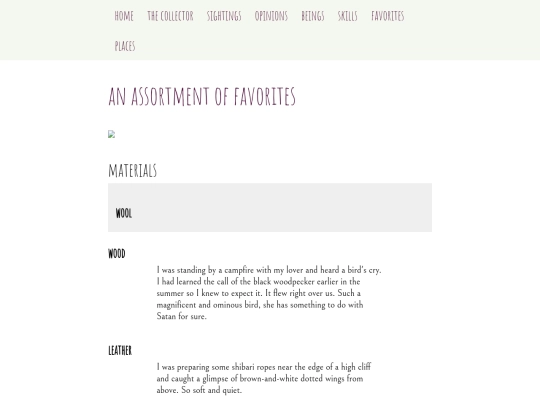 HOME THE COLLECTOR SIGHTINGS OPINIONS BEINGS SKILLS FAVORITES PLACES

AN ASSORTMENT OF FAVORITES

MATERIALS

WOOL

WOOD

I was standing by a campfire with my lover and heard a bird's cry. I had learned the call of the black woodpecker earlier in the summer so I knew to expect it. It flew right over us. Such a magnificent and ominous bird, she has something to do with Satan for sure.

LEATHER

I was preparing some shibari ropes near the edge of a high cliff and caught a glimpse of brown-and-white dotted wings from above. So soft and quiet.